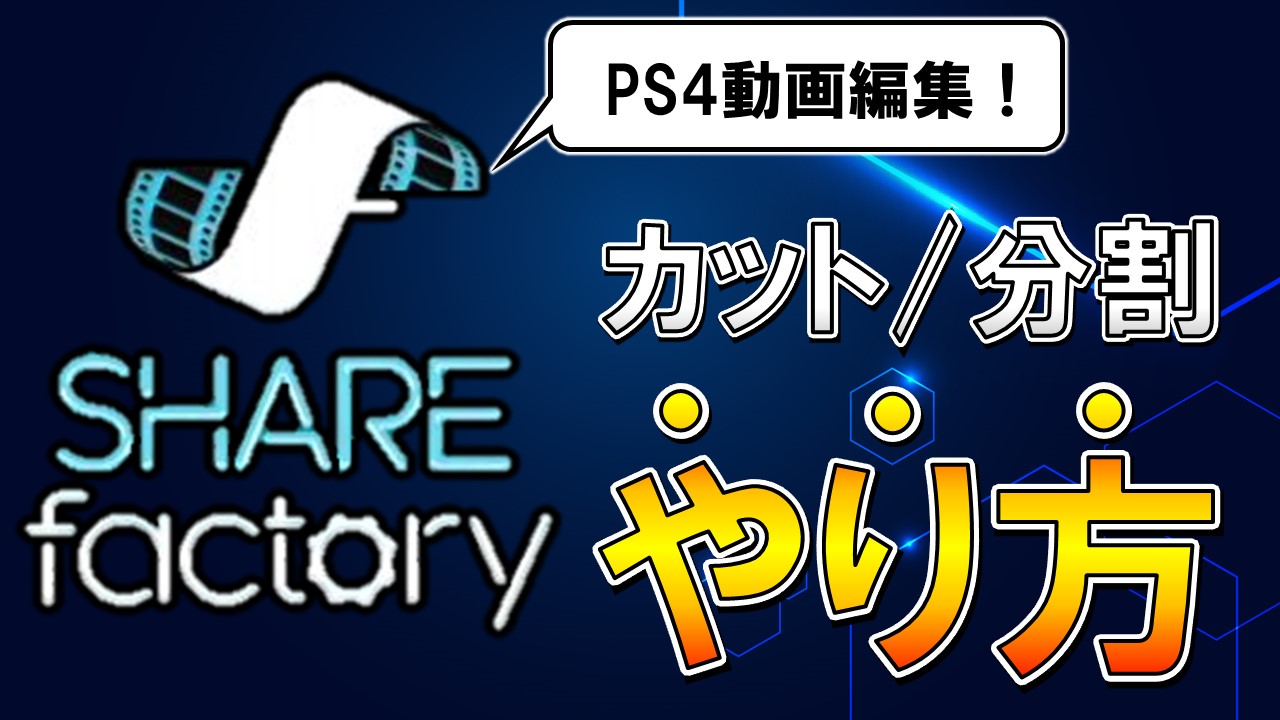 PS4動画編集！

SHARE
factory

カット／分割

やり方